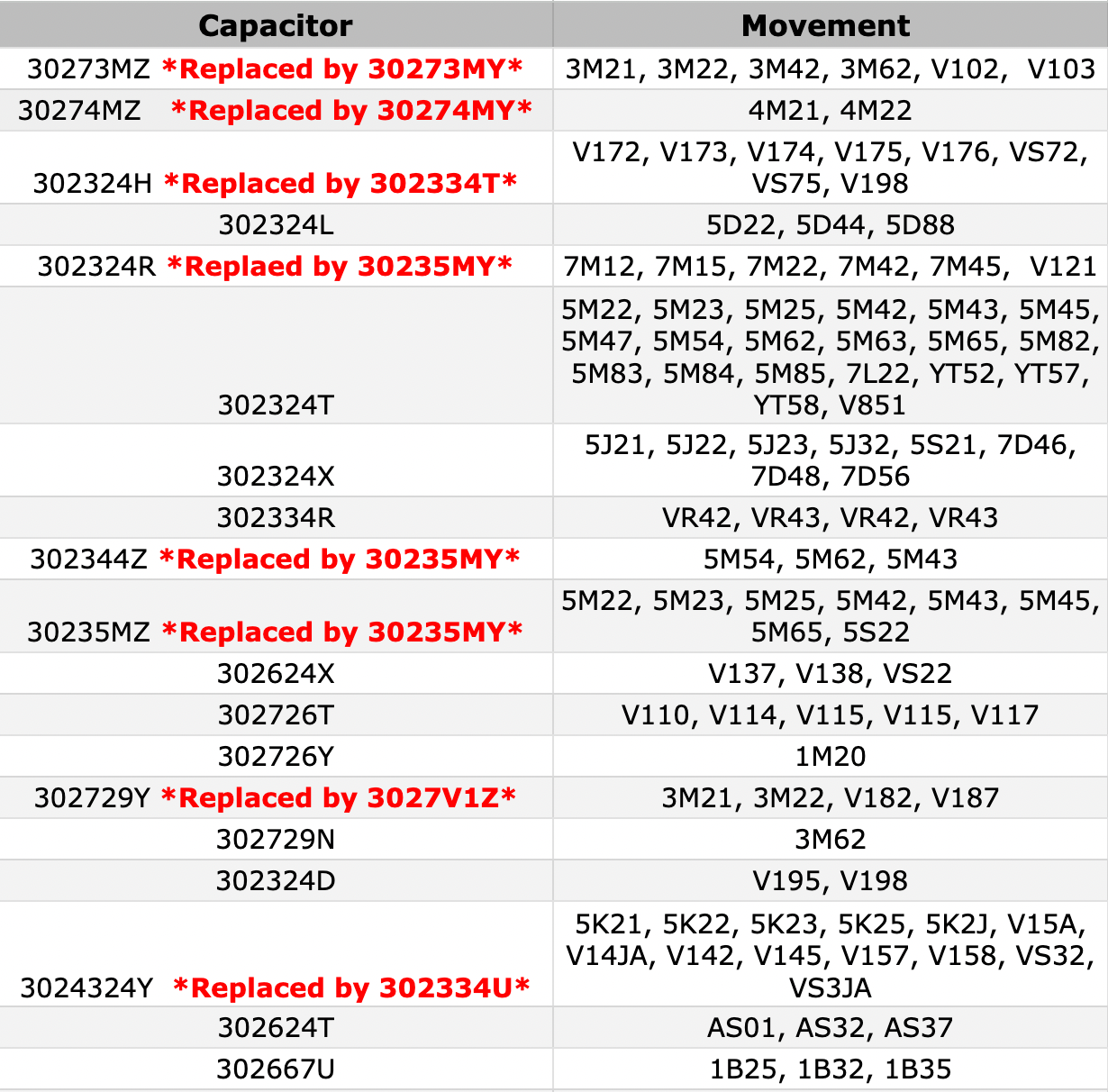 | Capacitor | Movement |
|---|---|
| 30273MZ *Replaced by 30273MY* | 3M21, 3M22, 3M42, 3M62, V102, V103 |
| 30274MZ *Replaced by 30274MY* | 4M21, 4M22 |
| 302324H *Replaced by 302334T* | V172, V173, V174, V175, V176, VS72, VS75, V198 |
| 302324L | 5D22, 5D44, 5D88 |
| 302324R *Replaed by 30235MY* | 7M12, 7M15, 7M22, 7M42, 7M45, V121 |
| 302324T | 5M22, 5M23, 5M25, 5M42, 5M43, 5M45, 5M47, 5M54, 5M62, 5M63, 5M65, 5M82, 5M83, 5M84, 5M85, 7L22, YT52, YT57, YT58, V851 |
| 302324X | 5J21, 5J22, 5J23, 5J32, 5S21, 7D46, 7D48, 7D56 |
| 302334R | VR42, VR43, VR42, VR43 |
| 302344Z *Replaced by 30235MY* | 5M54, 5M62, 5M43 |
| 30235MZ *Replaced by 30235MY* | 5M22, 5M23, 5M25, 5M42, 5M43, 5M45, 5M65, 5S22 |
| 302624X | V137, V138, VS22 |
| 302726T | V110, V114, V115, V115, V117 |
| 302726Y | 1M20 |
| 302729Y *Replaced by 3027V1Z* | 3M21, 3M22, V182, V187 |
| 302729N | 3M62 |
| 302324D | V195, V198 |
| 3024324Y *Replaced by 302334U* | 5K21, 5K22, 5K23, 5K25, 5K2J, V15A, V14JA, V142, V145, V157, V158, VS32, VS3JA |
| 302624T | AS01, AS32, AS37 |
| 302667U | 1B25, 1B32, 1B35 |